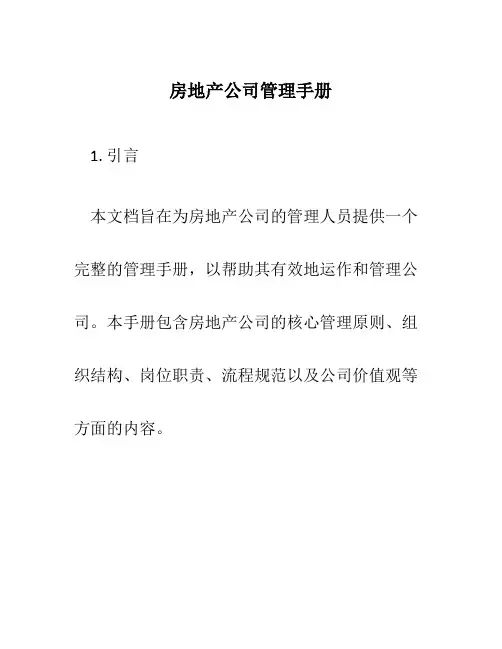 房地产公司管理手册

1. 引言

本文档旨在为房地产公司的管理人员提供一个完整的管理手册，以帮助其有效地运作和管理公司。本手册包含房地产公司的核心管理原则、组织结构、岗位职责、流程规范以及公司价值观等方面的内容。